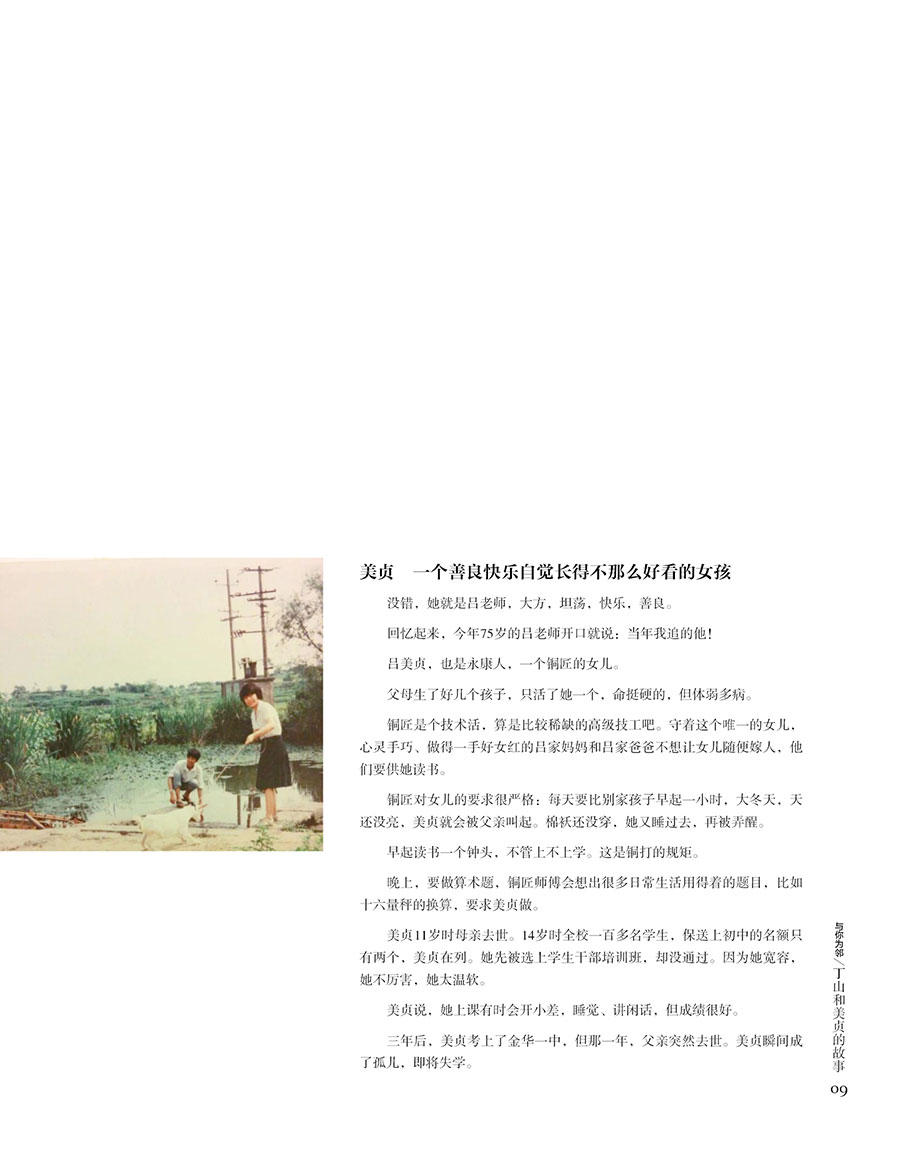 美贞　一个善良快乐自觉长得不那么好看的女孩

没错，她就是吕老师，大方，坦荡，快乐，善良。

回忆起来，今年75岁的吕老师开口就说：当年我追的他！

吕美贞，也是永康人，一个铜匠的女儿。

父母生了好几个孩子，只活了她一个，命挺硬的，但体弱多病。

铜匠是个技术活，算是比较稀缺的高级技工吧。守着这个唯一的女儿，心灵手巧、做得一手好女红的吕家妈妈和吕家爸爸不想让女儿随便嫁人，他们要供她读书。

铜匠对女儿的要求很严格：每天要比别家孩子早起一小时，大冬天，天还没亮，美贞就会被父亲叫起。棉袄还没穿，她又睡过去，再被弄醒。

早起读书一个钟头，不管上不上学。这是铜打的规矩。

晚上，要做算术题，铜匠师傅会想出很多日常生活用得着的题目，比如十六量秤的换算，要求美贞做。

美贞11岁时母亲去世。14岁时全校一百多名学生，保送上初中的名额只有两个，美贞在列。她先被选上学生干部培训班，却没通过。因为她宽容，她不厉害，她太温软。

美贞说，她上课有时会开小差，睡觉、讲闲话，但成绩很好。

三年后，美贞考上了金华一中，但那一年，父亲突然去世。美贞瞬间成了孤儿，即将失学。

与你为邻／丁山和美贞的故事

09